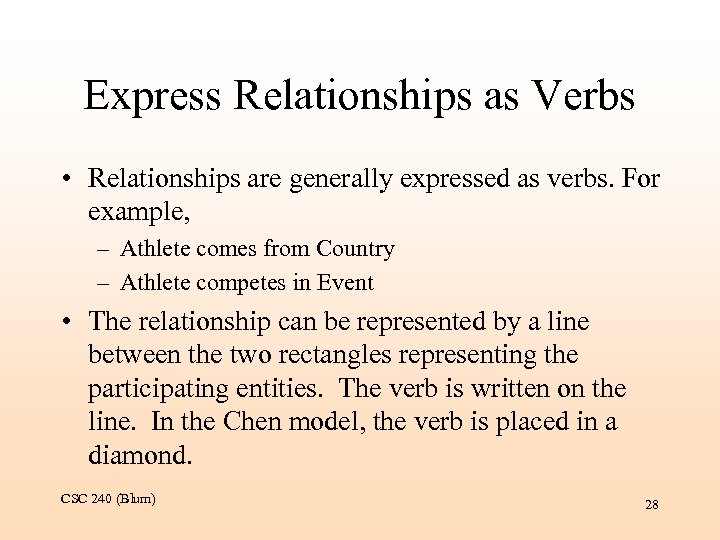 Express Relationships as Verbs

• Relationships are generally expressed as verbs. For example,
– Athlete comes from Country
– Athlete competes in Event

• The relationship can be represented by a line between the two rectangles representing the participating entities. The verb is written on the line. In the Chen model, the verb is placed in a diamond.

CSC 240 (Blum)

28